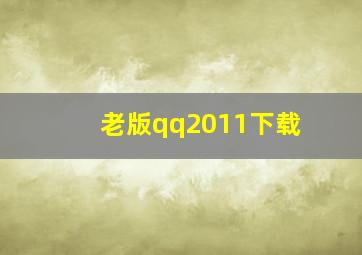 老版qq2011下载